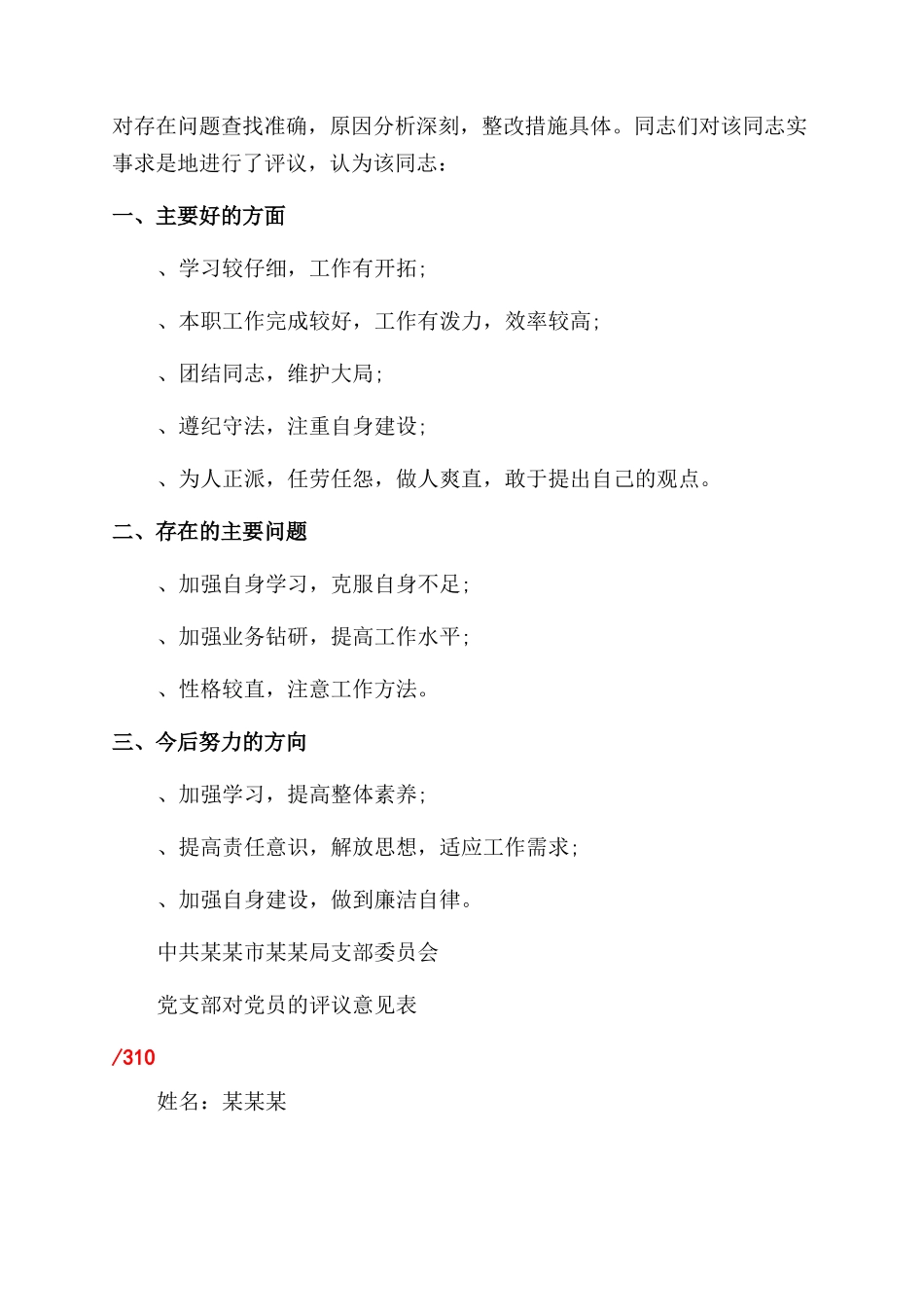 对存在问题查找准确，原因分析深刻，整改措施具体。同志们对该同志实事求是地进行了评议，认为该同志：

一、主要好的方面

、学习较仔细，工作有开拓；

、本职工作完成较好，工作有泼力，效率较高；

、团结同志，维护大局；

、遵纪守法，注重自身建设；

、为人正派，任劳任怨，做人爽直，敢于提出自己的观点。

二、存在的主要问题

、加强自身学习，克服自身不足；

、加强业务钻研，提高工作水平；

、性格较直，注意工作方法。

三、今后努力的方向

、加强学习，提高整体素养；

、提高责任意识，解放思想，适应工作需求；

、加强自身建设，做到廉洁自律。

中共某某市某某局支部委员会

党支部对党员的评议意见表

/310

姓名：某某某